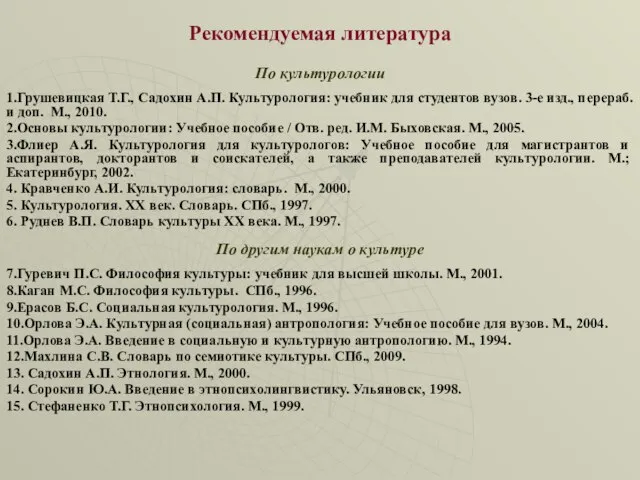 Рекомендуемая литература

По культурологии

1.Грушевицкая Т.Г., Садохин А.П. Культурология: учебник для студентов вузов. 3-е изд., перераб. и доп. М., 2010.
2.Основы культурологии: Учебное пособие / Отв. ред. И.М. Быховская. М., 2005.
3.Флиер А.Я. Культурология для культурологов: Учебное пособие для магистрантов и аспирантов, докторантов и соискателей, а также преподавателей культурологии. М.; Екатеринбург, 2002.
4. Кравченко А.И. Культурология: словарь. М., 2000.
5. Культурология. XX век. Словарь. СПб., 1997.
6. Руднев В.П. Словарь культуры XX века. М., 1997.

По другим наукам о культуре

7.Гуревич П.С. Философия культуры: учебник для высшей школы. М., 2001.
8.Каган М.С. Философия культуры. СПб., 1996.
9.Ерасов Б.С. Социальная культурология. М., 1996.
10.Орлова Э.А. Культурная (социальная) антропология: Учебное пособие для вузов. М., 2004.
11.Орлова Э.А. Введение в социальную и культурную антропологию. М., 1994.
12.Махлина С.В. Словарь по семиотике культуры. СПб., 2009.
13. Садохин А.П. Этнология. М., 2000.
14. Сорокин Ю.А. Введение в этнопсихолингвистику. Ульяновск, 1998.
15. Стефаненко Т.Г. Этнопсихология. М., 1999.